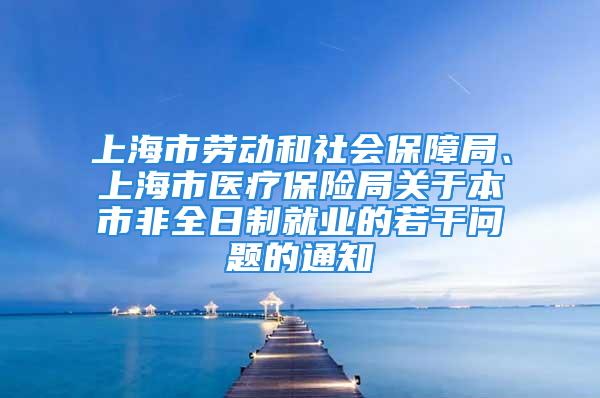 上海市劳动和社会保障局、上海市医疗保险局关于本市非全日制就业的若干问题的通知